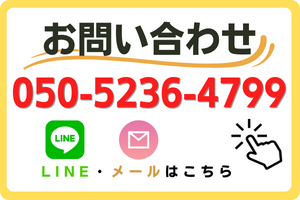 お問い合わせ

050-5236-4799

LINE

LINE・メールはこちら